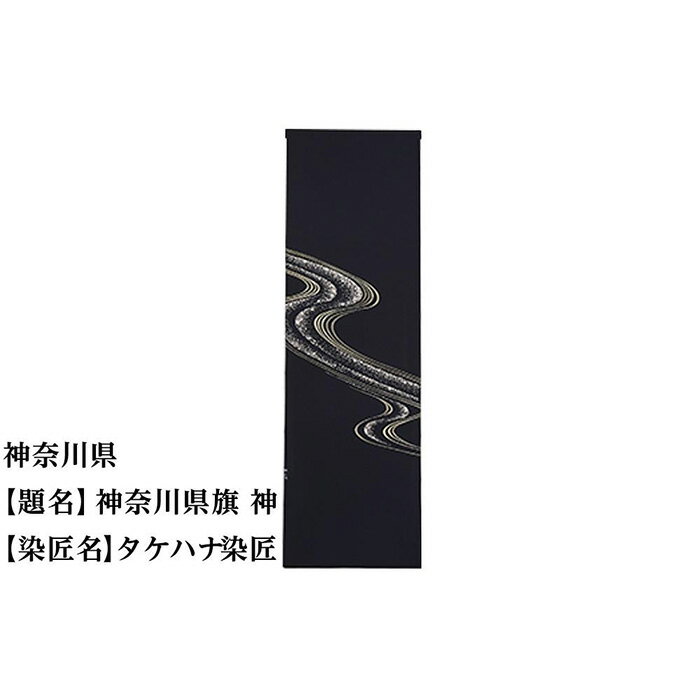 神奈川県
【題名】神奈川県旗 神
【染匠名】タケハナ染匠